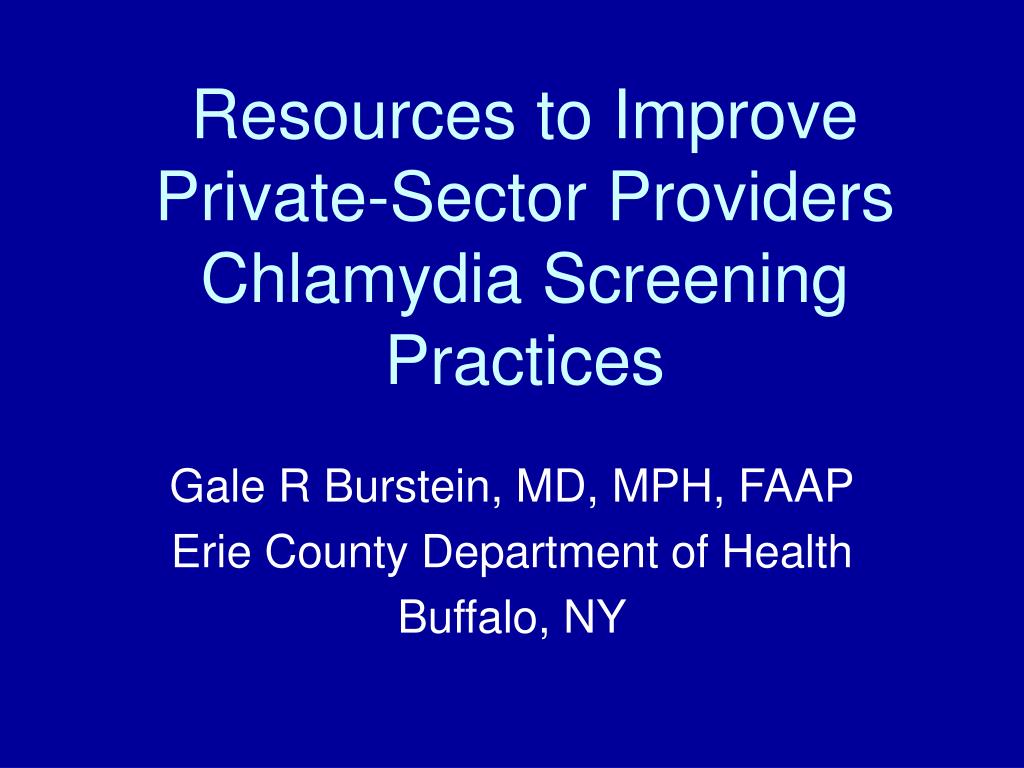 Resources to Improve Private-Sector Providers Chlamydia Screening Practices

Gale R Burstein, MD, MPH, FAAP
Erie County Department of Health
Buffalo, NY